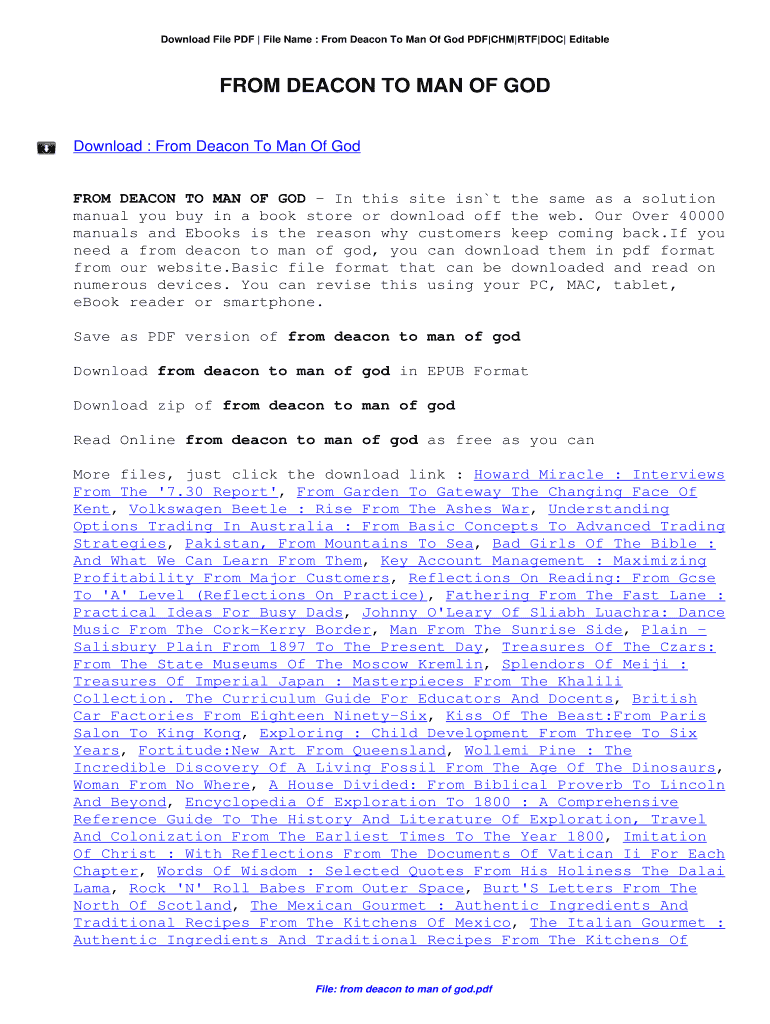 Download File PDF | File Name : From Deacon To Man Of God PDF|CHM|RTF|DOC| Editable

FROM DEACON TO MAN OF GOD

Download : From Deacon To Man Of God

FROM DEACON TO MAN OF GOD - In this site isn`t the same as a solution manual you buy in a book store or download off the web. Our Over 40000 manuals and Ebooks is the reason why customers keep coming back.If you need a from deacon to man of god, you can download them in pdf format from our website.Basic file format that can be downloaded and read on numerous devices. You can revise this using your PC, MAC, tablet, eBook reader or smartphone.

Save as PDF version of from deacon to man of god

Download from deacon to man of god in EPUB Format

Download zip of from deacon to man of god

Read Online from deacon to man of god as free as you can

More files, just click the download link : Howard Miracle : Interviews From The '7.30 Report', From Garden To Gateway The Changing Face Of Kent, Volkswagen Beetle : Rise From The Ashes War, Understanding Options Trading In Australia : From Basic Concepts To Advanced Trading Strategies, Pakistan, From Mountains To Sea, Bad Girls Of The Bible : And What We Can Learn From Them, Key Account Management : Maximizing Profitability From Major Customers, Reflections On Reading: From Gcse To 'A' Level (Reflections On Practice), Fathering From The Fast Lane : Practical Ideas For Busy Dads, Johnny O'Leary Of Sliabh Luachra: Dance Music From The Cork-Kerry Border, Man From The Sunrise Side, Plain - Salisbury Plain From 1897 To The Present Day, Treasures Of The Czars: From The State Museums Of The Moscow Kremlin, Splendors Of Meiji : Treasures Of Imperial Japan : Masterpieces From The Khalili Collection. The Curriculum Guide For Educators And Docents, British Car Factories From Eighteen Ninety-Six, Kiss Of The Beast:From Paris Salon To King Kong, Exploring : Child Development From Three To Six Years, Fortitude:New Art From Queensland, Wollemi Pine : The Incredible Discovery Of A Living Fossil From The Age Of The Dinosaurs, Woman From No Where, A House Divided: From Biblical Proverb To Lincoln And Beyond, Encyclopedia Of Exploration To 1800 : A Comprehensive Reference Guide To The History And Literature Of Exploration, Travel And Colonization From The Earliest Times To The Year 1800, Imitation Of Christ : With Reflections From The Documents Of Vatican Ii For Each Chapter, Words Of Wisdom : Selected Quotes From His Holiness The Dalai Lama, Rock 'N' Roll Babes From Outer Space, Burt'S Letters From The North Of Scotland, The Mexican Gourmet : Authentic Ingredients And Traditional Recipes From The Kitchens Of Mexico, The Italian Gourmet : Authentic Ingredients And Traditional Recipes From The Kitchens Of

File: from deacon to man of god.pdf